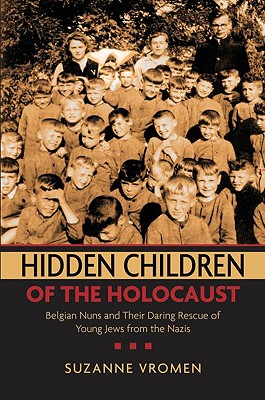 HIDDEN CHILDREN
OF THE HOLOCAUST

Belgian Nuns and Their Daring Rescue of Young Jews from the Nazis

SUZANNE VROMEN